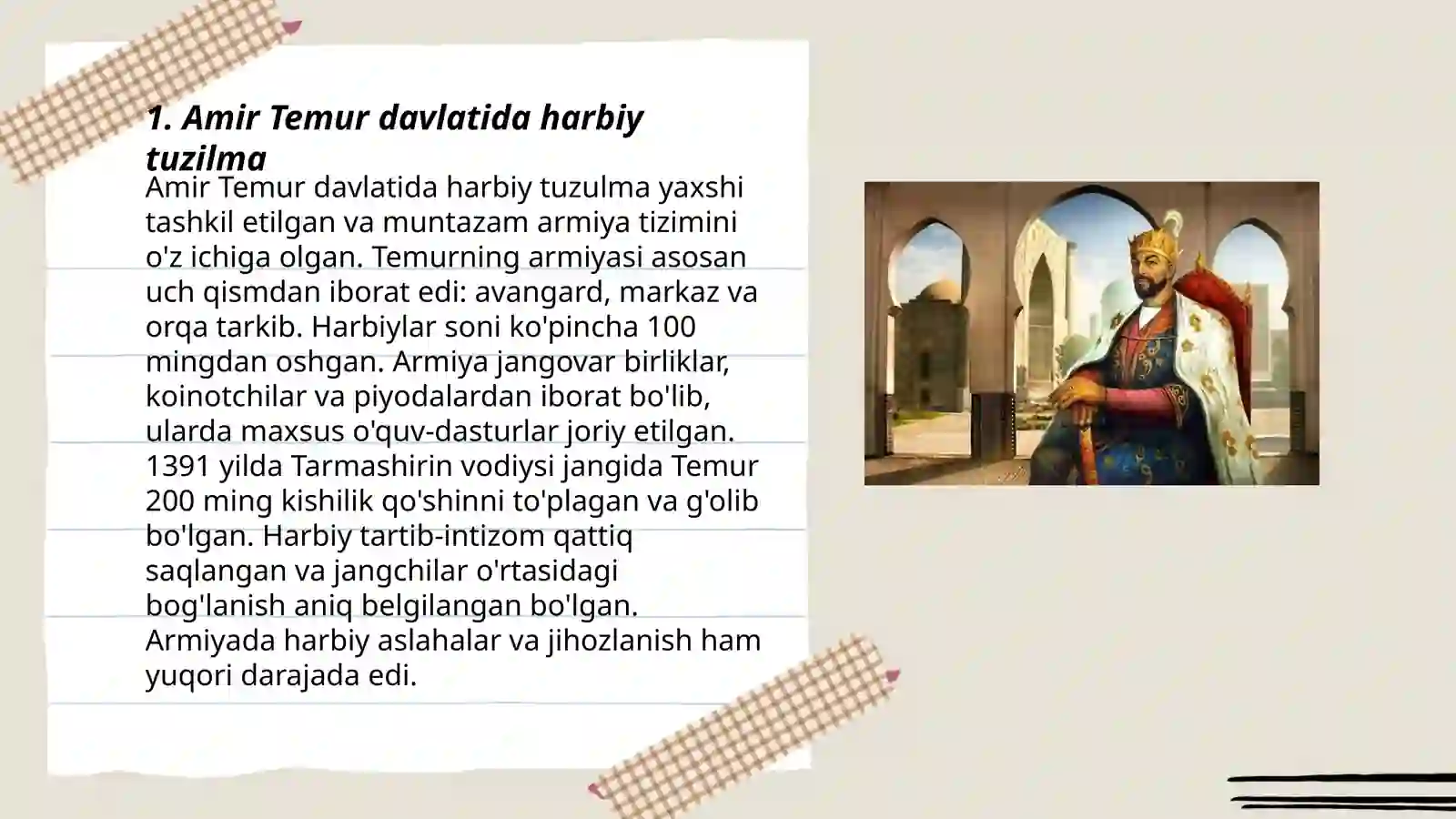 1. Amir Temur davlatida harbiy tuzilma

Amir Temur davlatida harbiy tuzulma yaxshi tashkil etilgan va muntazam armiya tizimini o'z ichiga olgan. Temurning armiyasi asosan uch qismdan iborat edi: avangard, markaz va orqa tarkib. Harbiylar soni ko'pincha 100 mingdan oshgan. Armiya jangovar birliklar, koinotchilar va piyodalardan iborat bo'lib, ularda maxsus o'quv-dasturlar joriy etilgan. 1391 yilda Tarmashirin vodiysi jangida Temur 200 ming kishilik qo'shinni to'plagan va g'olib bo'lgan. Harbiy tartib-intizom qattiq saqlangan va jangchilar o'rtasidagi bog'lanish aniq belgilangan bo'lgan. Armiyada harbiy aslahalar va jihozlanish ham yuqori darajada edi.